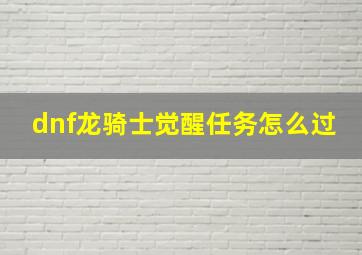 dnf龙骑士觉醒任务怎么过